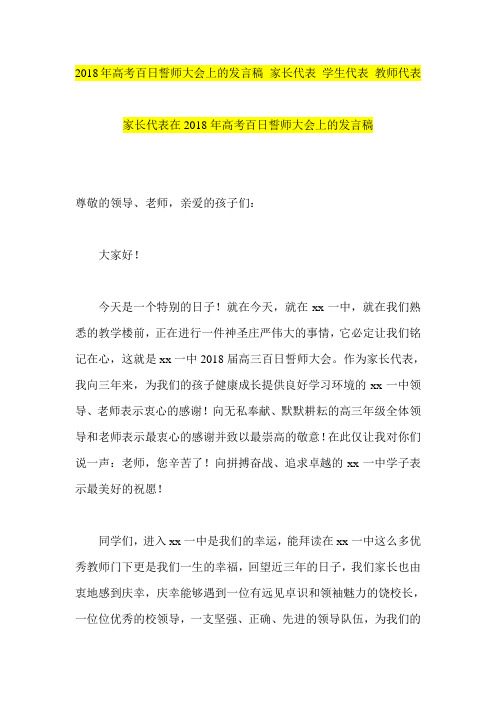 2018年高考百日誓师大会上的发言稿 家长代表 学生代表 教师代表

家长代表在2018年高考百日誓师大会上的发言稿

尊敬的领导、老师，亲爱的孩子们：

大家好！

今天是一个特别的日子！就在今天，就在xx一中，就在我们熟悉的教学楼前，正在进行一件神圣庄严伟大的事情，它必定让我们铭记在心，这就是xx一中2018届高三百日誓师大会。作为家长代表，我向三年来，为我们的孩子健康成长提供良好学习环境的xx一中领导、老师表示衷心的感谢！向无私奉献、默默耕耘的高三年级全体领导和老师表示最衷心的感谢并致以最崇高的敬意！在此仅让我对你们说一声：老师，您辛苦了！向拼搏奋战、追求卓越的xx一中学子表示最美好的祝愿！

同学们，进入xx一中是我们的幸运，能拜读在xx一中这么多优秀教师门下更是我们一生的幸福，回望近三年的日子，我们家长也由衷地感到庆幸，庆幸能够遇到一位有远见卓识和领袖魅力的饶校长，一位位优秀的校领导，一支坚强、正确、先进的领导队伍，为我们的